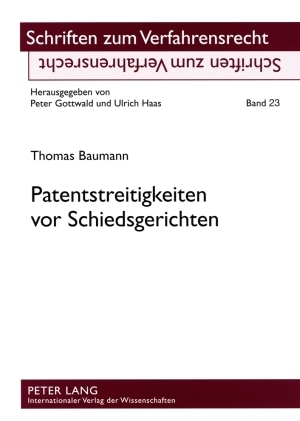 Schriften zum Verfahrensrecht

Schriften zum Verfahrensrecht

Herausgegeben von
Peter Gottwald und Ulrich Haas

Band 23

Thomas Baumann

Patentstreitigkeiten vor Schiedsgerichten

PETER LANG
Internationaler Verlag der Wissenschaften